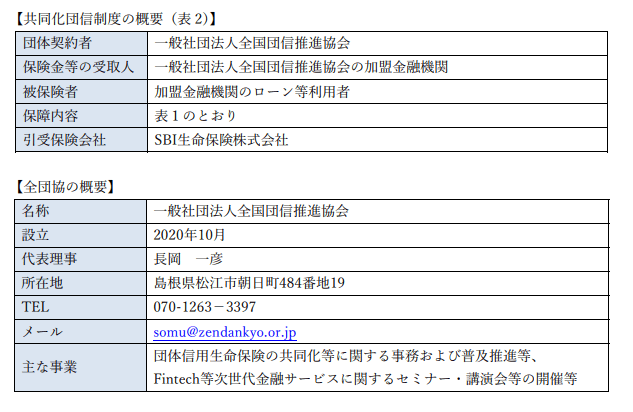 【共同化団信制度の概要（表2）】

| 団体契約者 | 一般社団法人全国団信推進協会 |
|---|---|
| 保険金等の受取人 | 一般社団法人全国団信推進協会の加盟金融機関 |
| 被保険者 | 加盟金融機関のローン等利用者 |
| 保障内容 | 表1のとおり |
| 引受保険会社 | SBI生命保険株式会社 |

【全団協の概要】

| 名称 | 一般社団法人全国団信推進協会 |
|---|---|
| 設立 | 2020年10月 |
| 代表理事 | 長岡　一彦 |
| 所在地 | 島根県松江市朝日町484番地19 |
| TEL | 070-1263－3397 |
| メール | somu@zendankyo.or.jp |
| 主な事業 | 団体信用生命保険の共同化等に関する事務および普及推進等、Fintech等次世代金融サービスに関するセミナー・講演会等の開催等 |